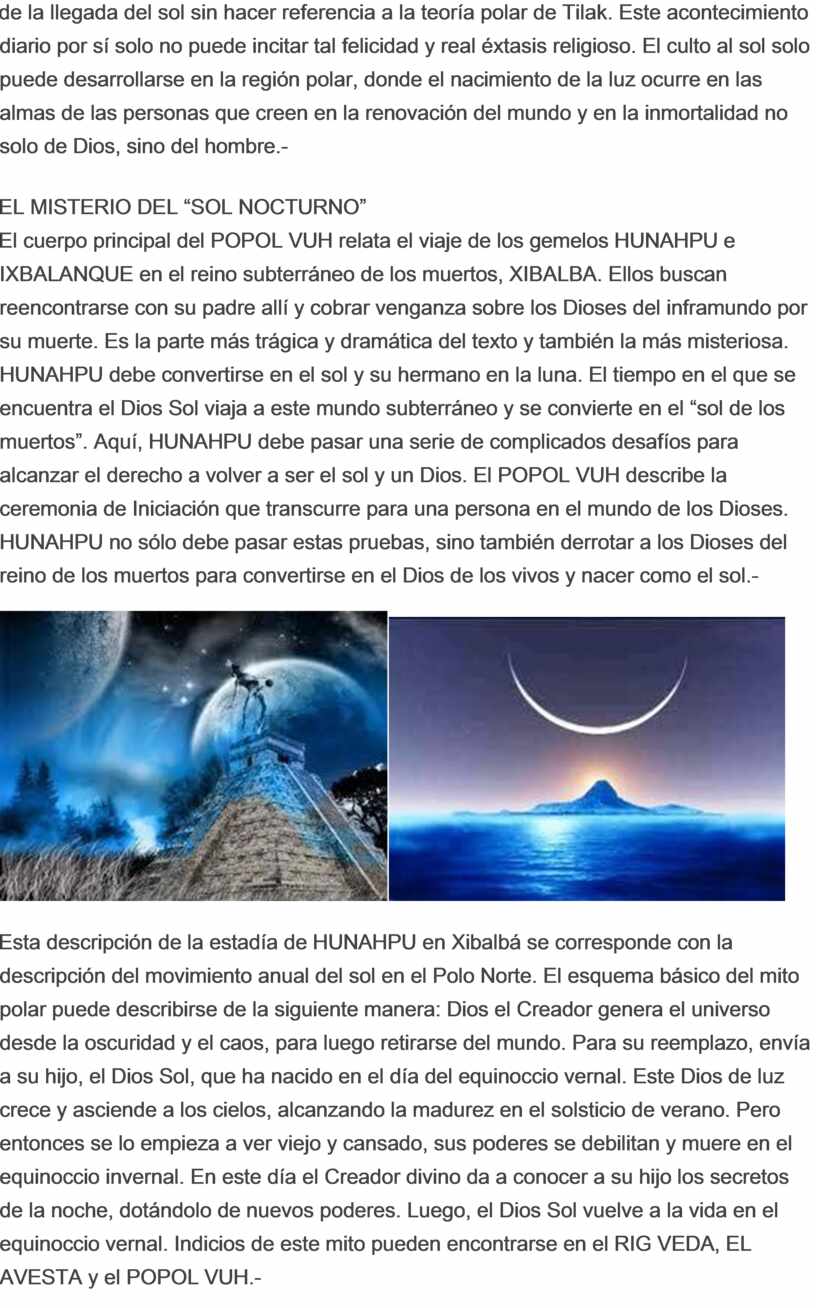 de la llegada del sol sin hacer referencia a la teoría polar de Tilak. Este acontecimiento diario por sí solo no puede incitar tal felicidad y real éxtasis religioso. El culto al sol solo puede desarrollarse en la región polar, donde el nacimiento de la luz ocurre en las almas de las personas que creen en la renovación del mundo y en la inmortalidad no solo de Dios, sino del hombre.-

EL MISTERIO DEL "SOL NOCTURNO"
El cuerpo principal del POPOL VUH relata el viaje de los gemelos HUNAHPU e IXBALANQUE en el reino subterráneo de los muertos, XIBALBA. Ellos buscan reencontrarse con su padre allí y cobrar venganza sobre los Dioses del inframundo por su muerte. Es la parte más trágica y dramática del texto y también la más misteriosa. HUNAHPU debe convertirse en el sol y su hermano en la luna. El tiempo en el que se encuentra el Dios Sol viaja a este mundo subterráneo y se convierte en el "sol de los muertos". Aquí, HUNAHPU debe pasar una serie de complicados desafíos para alcanzar el derecho a volver a ser el sol y un Dios. El POPOL VUH describe la ceremonia de Iniciación que transcurre para una persona en el mundo de los Dioses. HUNAHPU no sólo debe pasar estas pruebas, sino también derrotar a los Dioses del reino de los muertos para convertirse en el Dios de los vivos y nacer como el sol.-

Esta descripción de la estadía de HUNAHPU en Xibalbá se corresponde con la descripción del movimiento anual del sol en el Polo Norte. El esquema básico del mito polar puede describirse de la siguiente manera: Dios el Creador genera el universo desde la oscuridad y el caos, para luego retirarse del mundo. Para su reemplazo, envía a su hijo, el Dios Sol, que ha nacido en el día del equinoccio vernal. Este Dios de luz crece y asciende a los cielos, alcanzando la madurez en el solsticio de verano. Pero entonces se lo empieza a ver viejo y cansado, sus poderes se debilitan y muere en el equinoccio invernal. En este día el Creador divino da a conocer a su hijo los secretos de la noche, dotándolo de nuevos poderes. Luego, el Dios Sol vuelve a la vida en el equinoccio vernal. Indicios de este mito pueden encontrarse en el RIG VEDA, EL AVESTA y el POPOL VUH.-